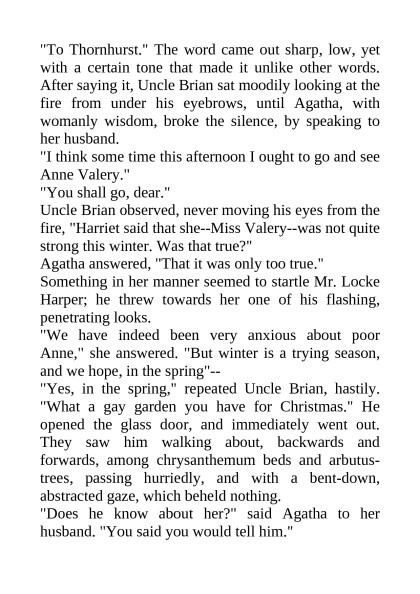 "To Thornhurst." The word came out sharp, low, yet with a certain tone that made it unlike other words. After saying it, Uncle Brian sat moodily looking at the fire from under his eyebrows, until Agatha, with womanly wisdom, broke the silence, by speaking to her husband.
"I think some time this afternoon I ought to go and see Anne Valery."
"You shall go, dear."
Uncle Brian observed, never moving his eyes from the fire, "Harriet said that she--Miss Valery--was not quite strong this winter. Was that true?"
Agatha answered, "That it was only too true."
Something in her manner seemed to startle Mr. Locke Harper; he threw towards her one of his flashing, penetrating looks.
"We have indeed been very anxious about poor Anne," she answered. "But winter is a trying season, and we hope, in the spring"--
"Yes, in the spring," repeated Uncle Brian, hastily. "What a gay garden you have for Christmas." He opened the glass door, and immediately went out. They saw him walking about, backwards and forwards, among chrysanthemum beds and arbutus-trees, passing hurriedly, and with a bent-down, abstracted gaze, which beheld nothing.
"Does he know about her?" said Agatha to her husband. "You said you would tell him."